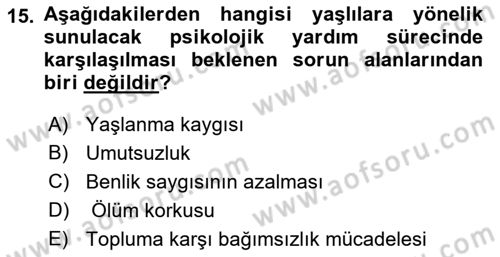 15. Aşağıdakilerden hangisi yaşlılara yönelik sunulacak psikolojik yardım sürecinde karşılaşılması beklenen sorun alanlarından biri değildir?

A) Yaşlanma kaygısı
B) Umutsuzluk
C) Benlik saygısının azalması
D) Ölüm korkusu
E) Topluma karşı bağımsızlık mücadelesi

www.aofsoru.com
www.aofsoru.com
www.aofsoru.com
www.aofsoru.com
www.aofsoru.com